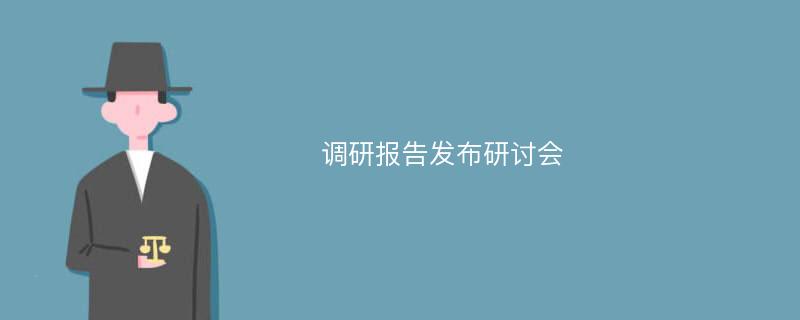 调研报告发布研讨会